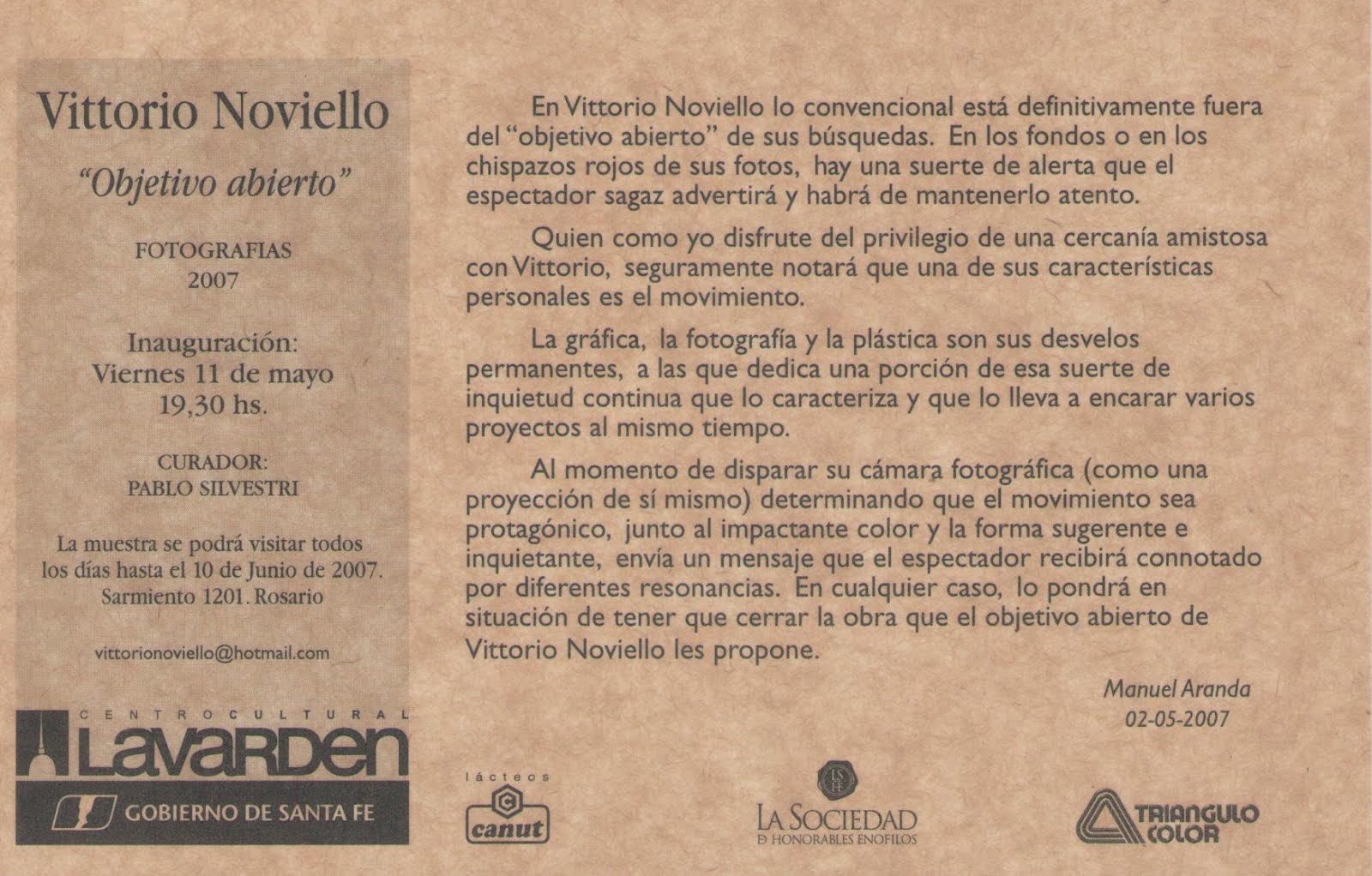 Vittorio Noviello

"Objetivo abierto"

FOTOGRAFIAS
2007

Inauguración:
Viernes 11 de mayo
19,30 hs.

CURADOR:
PABLO SILVESTRI

La muestra se podrá visitar todos los días hasta el 10 de Junio de 2007.
Sarmiento 1201. Rosario

vittorionoviello@hotmail.com

CENTRO CULTURAL
LAVARDEN
GOBIERNO DE SANTA FE

En Vittorio Noviello lo convencional está definitivamente fuera del "objetivo abierto" de sus búsquedas. En los fondos o en los chispazos rojos de sus fotos, hay una suerte de alerta que el espectador sagaz advertirá y habrá de mantenerlo atento.

Quien como yo disfrute del privilegio de una cercanía amistosa con Vittorio, seguramente notará que una de sus características personales es el movimiento.

La gráfica, la fotografía y la plástica son sus desvelos permanentes, a las que dedica una porción de esa suerte de inquietud continua que lo caracteriza y que lo lleva a encarar varios proyectos al mismo tiempo.

Al momento de disparar su cámara fotográfica (como una proyección de sí mismo) determinando que el movimiento sea protagónico, junto al impactante color y la forma sugerente e inquietante, envía un mensaje que el espectador recibirá connotado por diferentes resonancias. En cualquier caso, lo pondrá en situación de tener que cerrar la obra que el objetivo abierto de Vittorio Noviello les propone.

Manuel Aranda
02-05-2007

lácteos
canut

LA SOCIEDAD
DE HONORABLES ENOFILOS

TRIANGULO COLOR